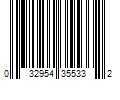 0 32954 35533 2